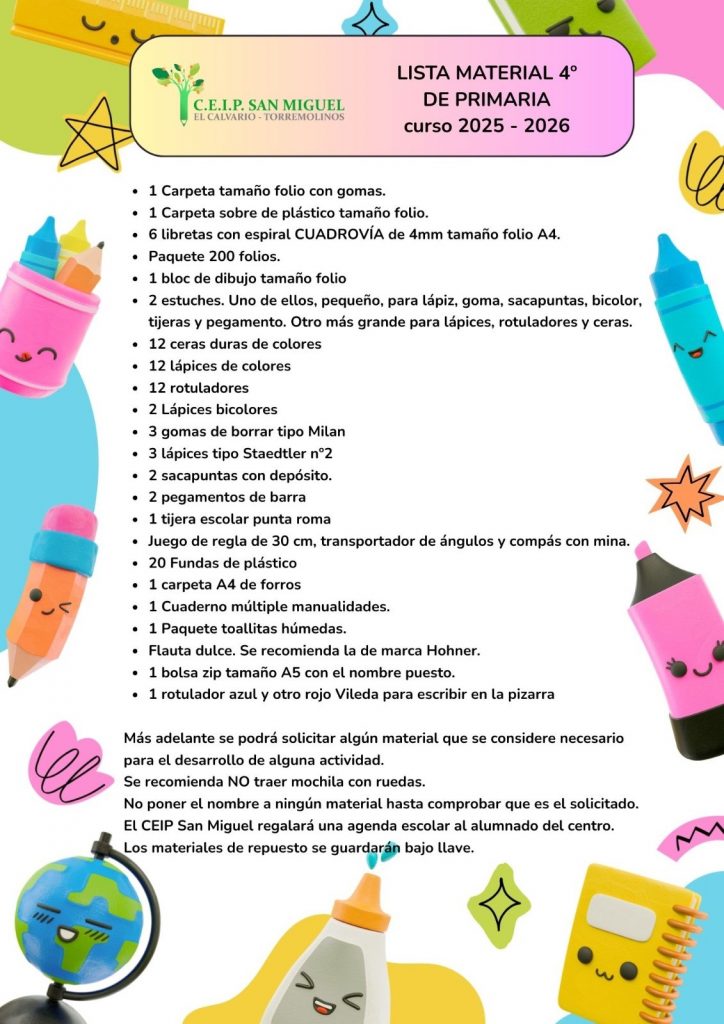 C.E.I.P. SAN MIGUEL
EL CALVARIO - TORREMOLINOS

LISTA MATERIAL 4º DE PRIMARIA
curso 2025 - 2026

- 1 Carpeta tamaño folio con gomas.
- 1 Carpeta sobre de plástico tamaño folio.
- 6 libretas con espiral CUADROVÍA de 4mm tamaño folio A4.
- Paquete 200 folios.
- 1 bloc de dibujo tamaño folio
- 2 estuches. Uno de ellos, pequeño, para lápiz, goma, sacapuntas, bicolor, tijeras y pegamento. Otro más grande para lápices, rotuladores y ceras.
- 12 ceras duras de colores
- 12 lápices de colores
- 12 rotuladores
- 2 Lápices bicolores
- 3 gomas de borrar tipo Milan
- 3 lápices tipo Staedtler nº2
- 2 sacapuntas con depósito.
- 2 pegamentos de barra
- 1 tijera escolar punta roma
- Juego de regla de 30 cm, transportador de ángulos y compás con mina.
- 20 Fundas de plástico
- 1 carpeta A4 de forros
- 1 Cuaderno múltiple manualidades.
- 1 Paquete toallitas húmedas.
- Flauta dulce. Se recomienda la de marca Hohner.
- 1 bolsa zip tamaño A5 con el nombre puesto.
- 1 rotulador azul y otro rojo Vileda para escribir en la pizarra

Más adelante se podrá solicitar algún material que se considere necesario para el desarrollo de alguna actividad.
Se recomienda NO traer mochila con ruedas.
No poner el nombre a ningún material hasta comprobar que es el solicitado.
El CEIP San Miguel regalará una agenda escolar al alumnado del centro.
Los materiales de repuesto se guardarán bajo llave.